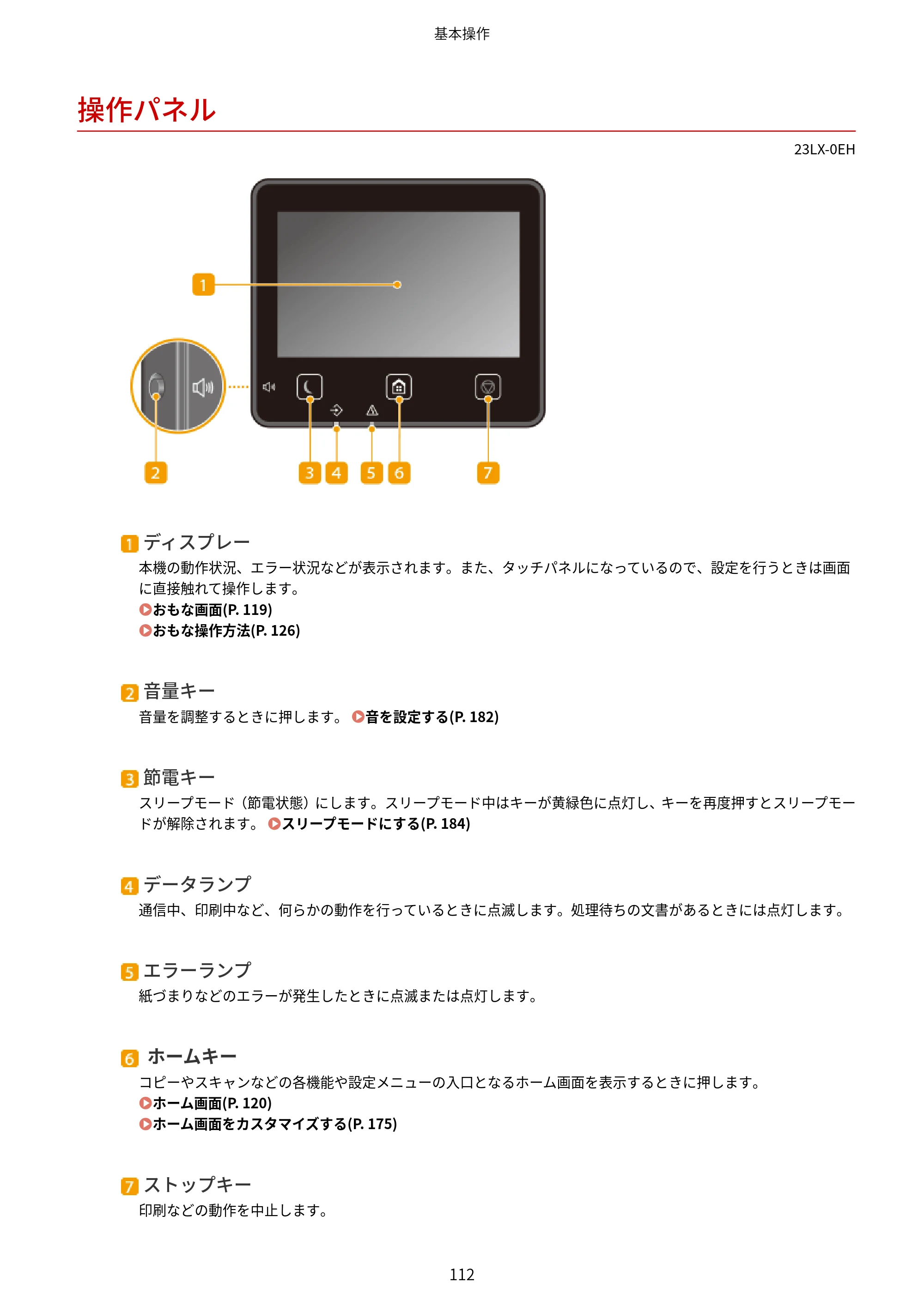 基本操作

操作パネル

23LX-0EH

1

2

3 4 5 6 7

1 ディスプレー

本機の動作状況、エラー状況などが表示されます。また、タッチパネルになっているので、設定を行うときは画面に直接触れて操作します。

おもな画面(P. 119)

おもな操作方法(P. 126)

2 音量キー

音量を調整するときに押します。 音を設定する(P. 182)

3 節電キー

スリープモード（節電状態）にします。スリープモード中はキーが黄緑色に点灯し、キーを再度押すとスリープモードが解除されます。 スリープモードにする(P. 184)

4 データランプ

通信中、印刷中など、何らかの動作を行っているときに点滅します。処理待ちの文書があるときには点灯します。

5 エラーランプ

紙づまりなどのエラーが発生したときに点滅または点灯します。

6 ホームキー

コピーやスキャンなどの各機能や設定メニューの入口となるホーム画面を表示するときに押します。

ホーム画面(P. 120)

ホーム画面をカスタマイズする(P. 175)

7 ストップキー

印刷などの動作を中止します。

112